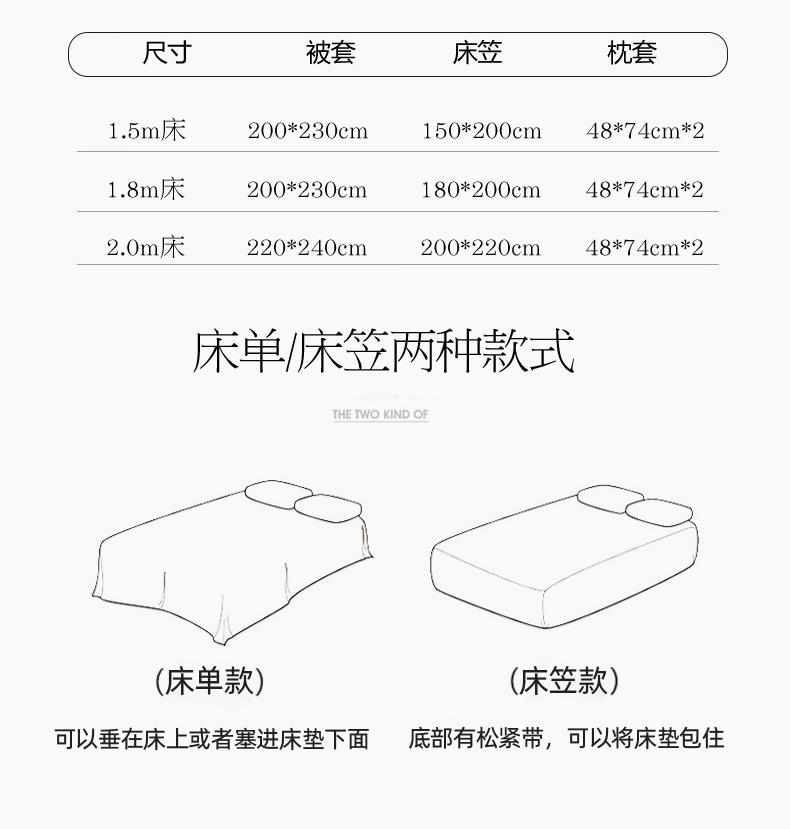 | 尺寸 | 被套 | 床笠 | 枕套 |
|---|---|---|---|
| 1.5m床 | 200*230cm | 150*200cm | 48*74cm*2 |
| 1.8m床 | 200*230cm | 180*200cm | 48*74cm*2 |
| 2.0m床 | 220*240cm | 200*220cm | 48*74cm*2 |

床单/床笠两种款式

THE TWO KIND OF

(床单款)

可以垂在床上或者塞进床垫下面

(床笠款)

底部有松紧带，可以将床垫包住